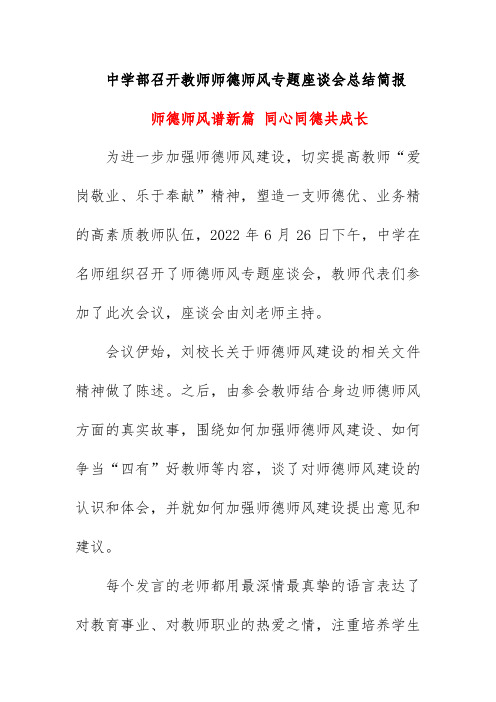 中学部召开教师师德师风专题座谈会总结简报

师德师风谱新篇 同心同德共成长

为进一步加强师德师风建设，切实提高教师“爱岗敬业、乐于奉献”精神，塑造一支师德优、业务精的高素质教师队伍，2022 年 6 月 26 日下午，中学在名师组织召开了师德师风专题座谈会，教师代表们参加了此次会议，座谈会由刘老师主持。

会议伊始，刘校长关于师德师风建设的相关文件精神做了陈述。之后，由参会教师结合身边师德师风方面的真实故事，围绕如何加强师德师风建设、如何争当“四有”好教师等内容，谈了对师德师风建设的认识和体会，并就如何加强师德师风建设提出意见和建议。

每个发言的老师都用最深情最真挚的语言表达了对教育事业、对教师职业的热爱之情，注重培养学生